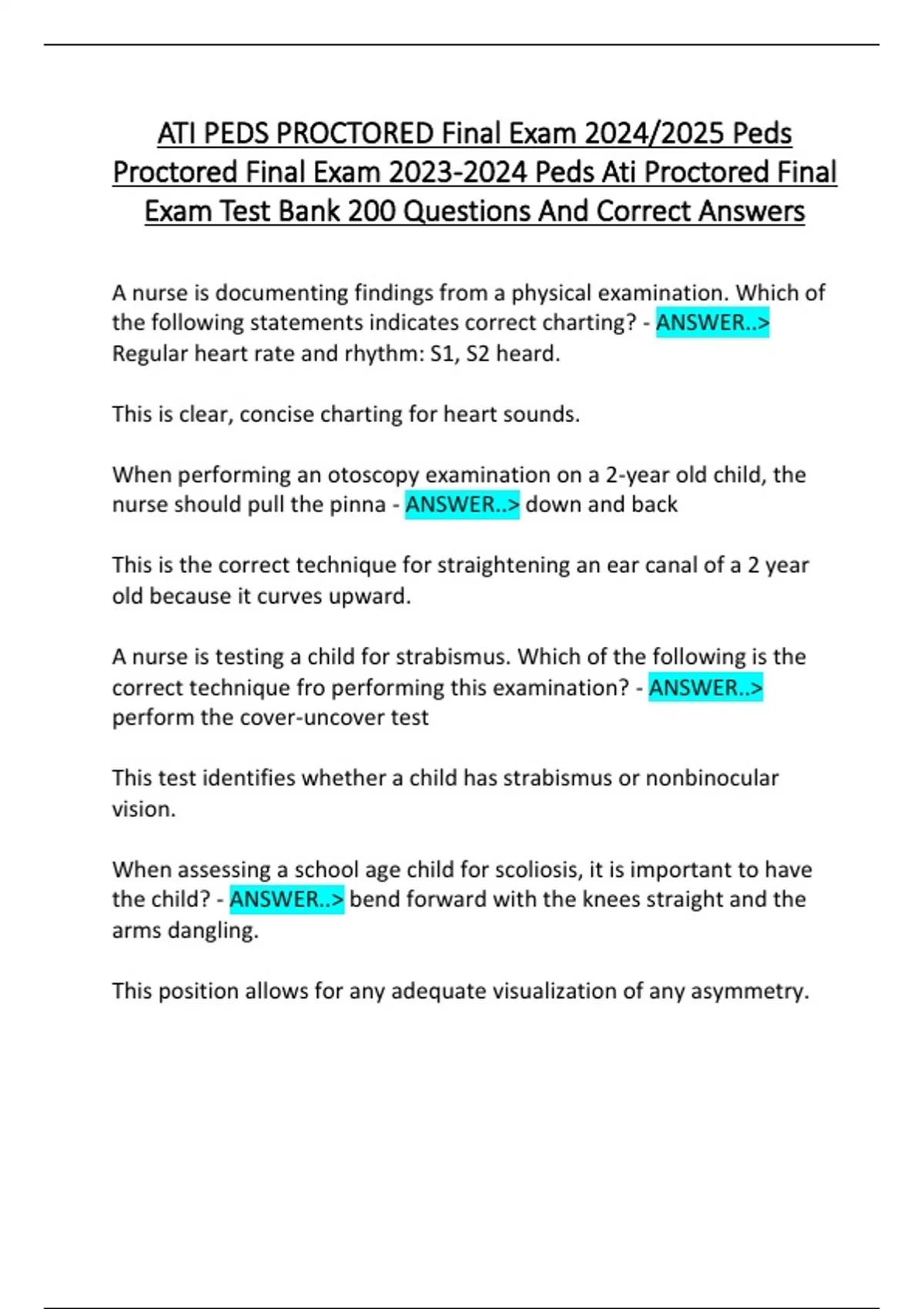 ATI PEDS PROCTORED Final Exam 2024/2025 Peds Proctored Final Exam 2023-2024 Peds Ati Proctored Final Exam Test Bank 200 Questions And Correct Answers

A nurse is documenting findings from a physical examination. Which of the following statements indicates correct charting? - ANSWER..> Regular heart rate and rhythm: S1, S2 heard.

This is clear, concise charting for heart sounds.

When performing an otoscopy examination on a 2-year old child, the nurse should pull the pinna - ANSWER..> down and back

This is the correct technique for straightening an ear canal of a 2 year old because it curves upward.

A nurse is testing a child for strabismus. Which of the following is the correct technique fro performing this examination? - ANSWER..> perform the cover-uncover test

This test identifies whether a child has strabismus or nonbinocular vision.

When assessing a school age child for scoliosis, it is important to have the child? - ANSWER..> bend forward with the knees straight and the arms dangling.

This position allows for any adequate visualization of any asymmetry.